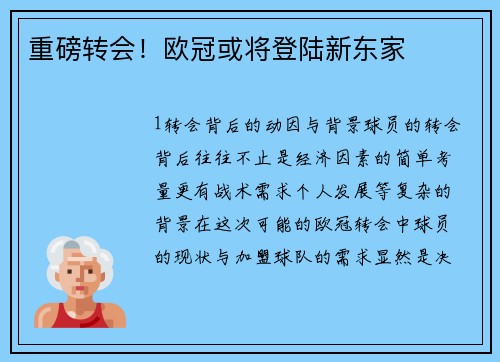 重磅转会！欧冠或将登陆新东家

1转会背后的动因与背景球员的转会背后往往不止是经济因素的简单考量更有战术需求个人发展等复杂的背景在这次可能的欧冠转会中球员的现状与加盟球队的需求显然是决